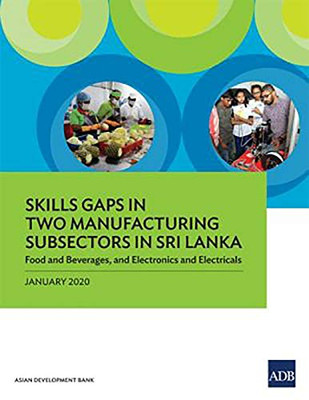 SKILLS GAPS IN TWO MANUFACTURING SUBSECTORS IN SRI LANKA

Food and Beverages, and Electronics and Electricals

JANUARY 2020

ASIAN DEVELOPMENT BANK

ADB